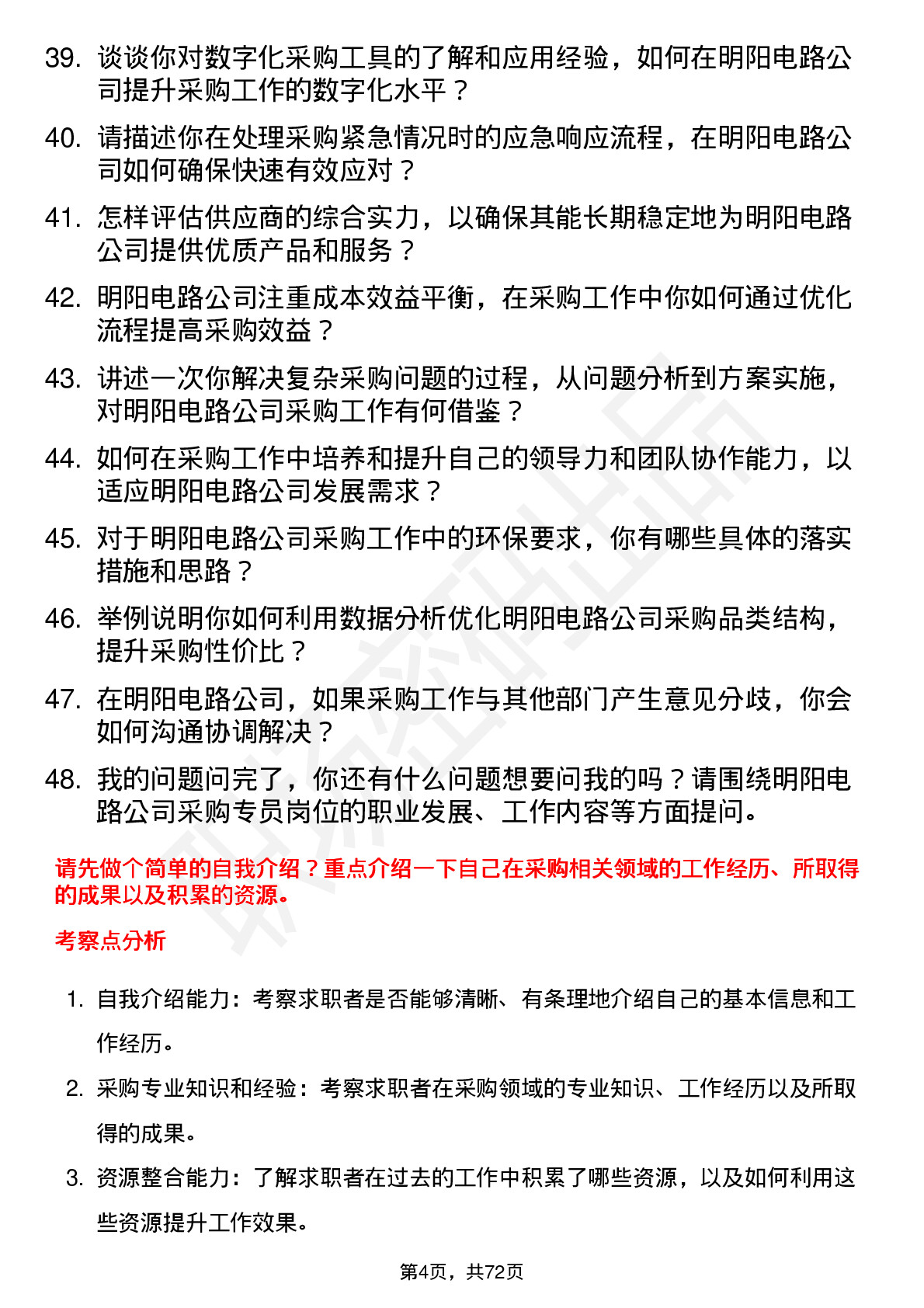 39. 谈谈你对数字化采购工具的了解和应用经验，如何在明阳电路公司提升采购工作的数字化水平？

40. 请描述你在处理采购紧急情况时的应急响应流程，在明阳电路公司如何确保快速有效应对？

41. 怎样评估供应商的综合实力，以确保其能长期稳定地为明阳电路公司提供优质产品和服务？

42. 明阳电路公司注重成本效益平衡，在采购工作中你如何通过优化流程提高采购效益？

43. 讲述一次你解决复杂采购问题的过程，从问题分析到方案实施，对明阳电路公司采购工作有何借鉴？

44. 如何在采购工作中培养和提升自己的领导力和团队协作能力，以适应明阳电路公司发展需求？

45. 对于明阳电路公司采购工作中的环保要求，你有哪些具体的落实措施和思路？

46. 举例说明你如何利用数据分析优化明阳电路公司采购品类结构，提升采购性价比？

47. 在明阳电路公司，如果采购工作与其他部门产生意见分歧，你会如何沟通协调解决？

48. 我的问题问完了，你还有什么问题想要问我的吗？请围绕明阳电路公司采购专员岗位的职业发展、工作内容等方面提问。

请先做个简单的自我介绍？重点介绍一下自己在采购相关领域的工作经历、所取得的成果以及积累的资源。

考察点分析

1. 自我介绍能力：考察求职者是否能够清晰、有条理地介绍自己的基本信息和工作经历。

2. 采购专业知识和经验：考察求职者在采购领域的专业知识、工作经历以及所取得的成果。

3. 资源整合能力：了解求职者在过去的工作中积累了哪些资源，以及如何利用这些资源提升工作效果。

第4页，共72页